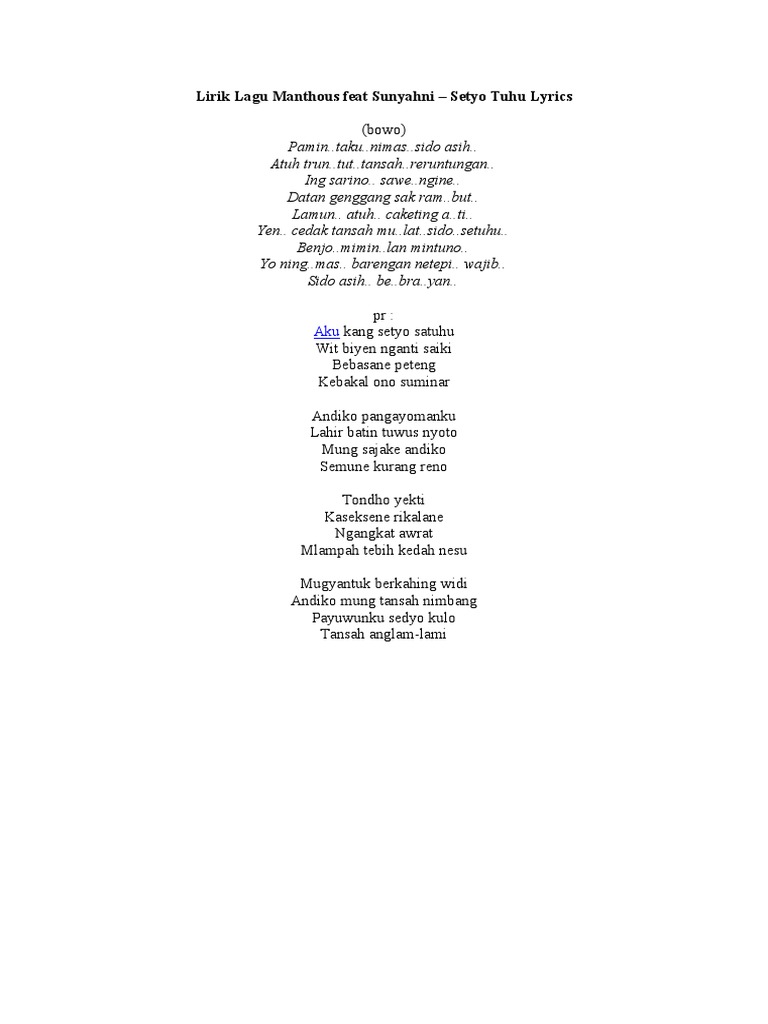 Lirik Lagu Manthous feat Sunyahni – Setyo Tuhu Lyrics

(bowo)
Pamin..taku..nimas..sido asih..
Atuh trun..tut..tansah..reruntungan..
Ing sarino.. sawe..ngine..
Datan genggang sak ram..but..
Lamun.. atuh.. caketing a..ti..
Yen.. cedak tansah mu..lat..sido..setuhu..
Benjo..mimin..lan mintuno..
Yo ning..mas.. barengan netepi.. wajib..
Sido asih.. be..bra..yan..

pr :
Aku kang setyo satuhu
Wit biyen nganti saiki
Bebasane peteng
Kebakal ono suminar

Andiko pangayomanku
Lahir batin tuwus nyoto
Mung sajake andiko
Semune kurang reno

Tondho yekti
Kaseksene rikalane
Ngangkat awrat
Mlampah tebih kedah nesu

Mugyantuk berkahing widi
Andiko mung tansah nimbang
Payuwunku sedyo kulo
Tansah anglam-lami